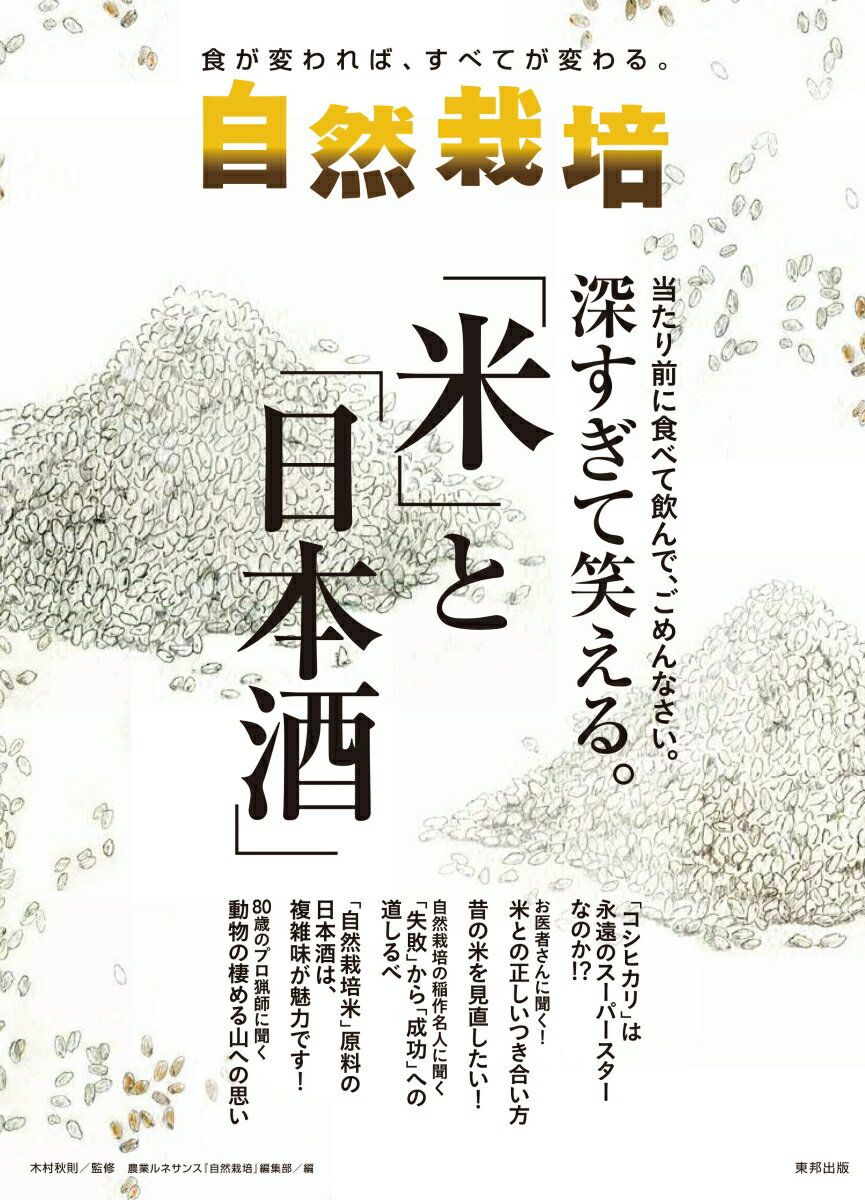 食が変われば、すべてが変わる。

自然栽培

当たり前に食べて飲んで、ごめんなさい。

深すぎて笑える。

「米」と「日本酒」

「コシヒカリ」は永遠のスーパースターなのか!?

お医者さんに聞く!
米との正しいつき合い方

昔の米を見直したい!

自然栽培の稲作名人に聞く
「失敗」から「成功」への道しるべ

「自然栽培米」原料の日本酒は、複雑味が魅力です!

80歳のプロ猟師に聞く
動物の棲める山への思い

木村秋則/監修　農業ルネサンス『自然栽培』編集部/編

東邦出版